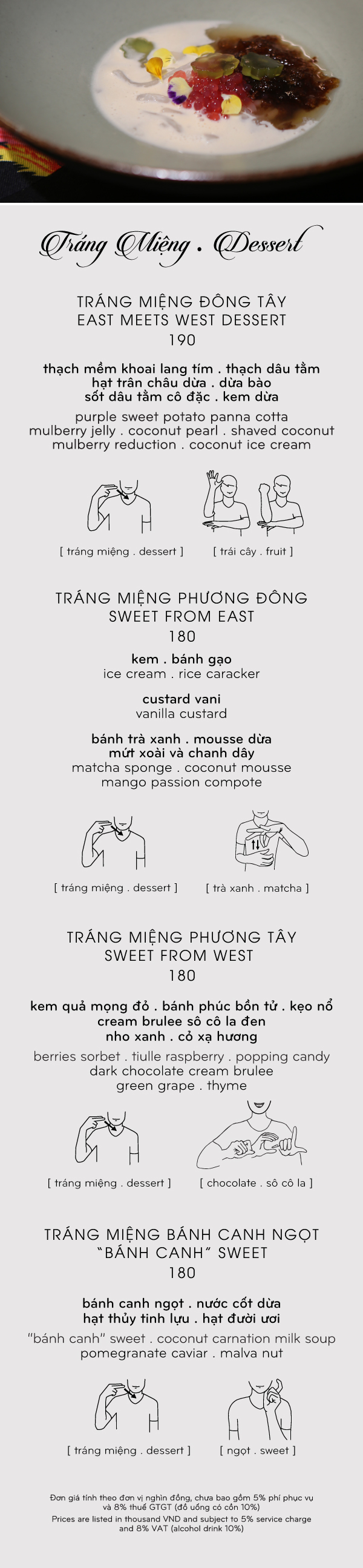 Tráng Miệng . Dessert

TRÁNG MIỆNG ĐÔNG TÂY
EAST MEETS WEST DESSERT
190

thạch mềm khoai lang tím . thạch dâu tằm
hạt trân châu dừa . dừa bào
sốt dâu tằm cô đặc . kem dừa

purple sweet potato panna cotta
mulberry jelly . coconut pearl . shaved coconut
mulberry reduction . coconut ice cream

[ tráng miệng . dessert ] [ trái cây . fruit ]

TRÁNG MIỆNG PHƯƠNG ĐÔNG
SWEET FROM EAST
180

kem . bánh gạo
ice cream . rice caracker

custard vani
vanilla custard

bánh trà xanh . mousse dừa
mứt xoài và chanh dây
matcha sponge . coconut mousse
mango passion compote

[ tráng miệng . dessert ] [ trà xanh . matcha ]

TRÁNG MIỆNG PHƯƠNG TÂY
SWEET FROM WEST
180

kem quả mọng đỏ . bánh phúc bồn tử . kẹo nổ
cream brulee sô cô la đen
nho xanh . cỏ xạ hương

berries sorbet . tiulle raspberry . popping candy
dark chocolate cream brulee
green grape . thyme

[ tráng miệng . dessert ] [ chocolate . sô cô la ]

TRÁNG MIỆNG BÁNH CANH NGỌT
"BÁNH CANH" SWEET
180

bánh canh ngọt . nước cốt dừa
hạt thủy tinh lựu . hạt đười ươi

"bánh canh" sweet . coconut carnation milk soup
pomegranate caviar . malva nut

[ tráng miệng . dessert ] [ ngọt . sweet ]

Đơn giá tính theo đơn vị nghìn đồng, chưa bao gồm 5% phí phục vụ và 8% thuế GTGT (đồ uống có cồn 10%)
Prices are listed in thousand VND and subject to 5% service charge and 8% VAT (alcohol drink 10%)